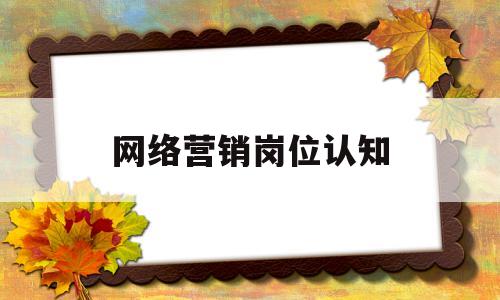 网络营销岗位认知